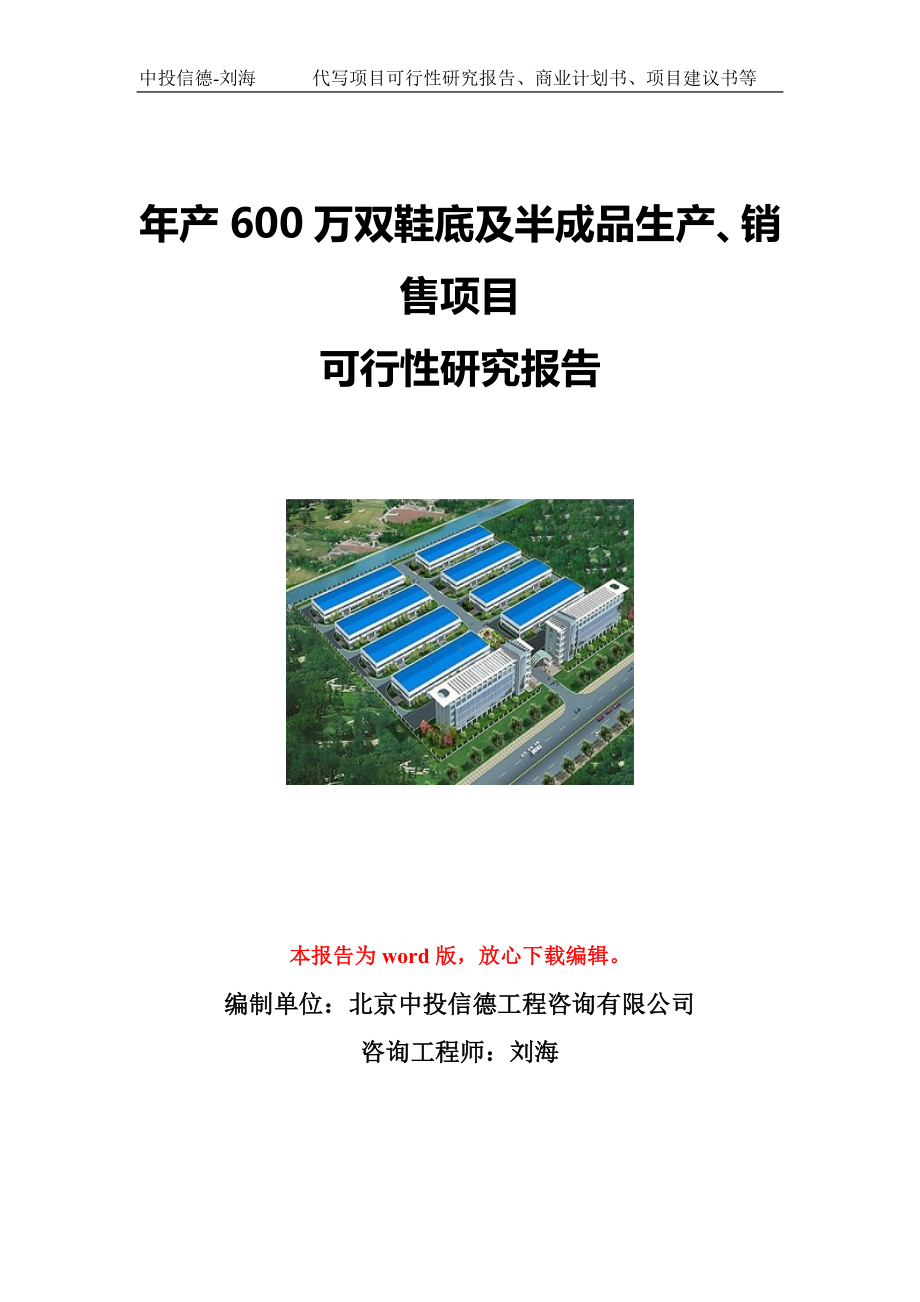 中投信德-刘海　　代写项目可行性研究报告、商业计划书、项目建议书等

年产 600 万双鞋底及半成品生产、销售项目
可行性研究报告

本报告为 word 版，放心下载编辑。

编制单位：北京中投信德工程咨询有限公司

咨询工程师：刘海